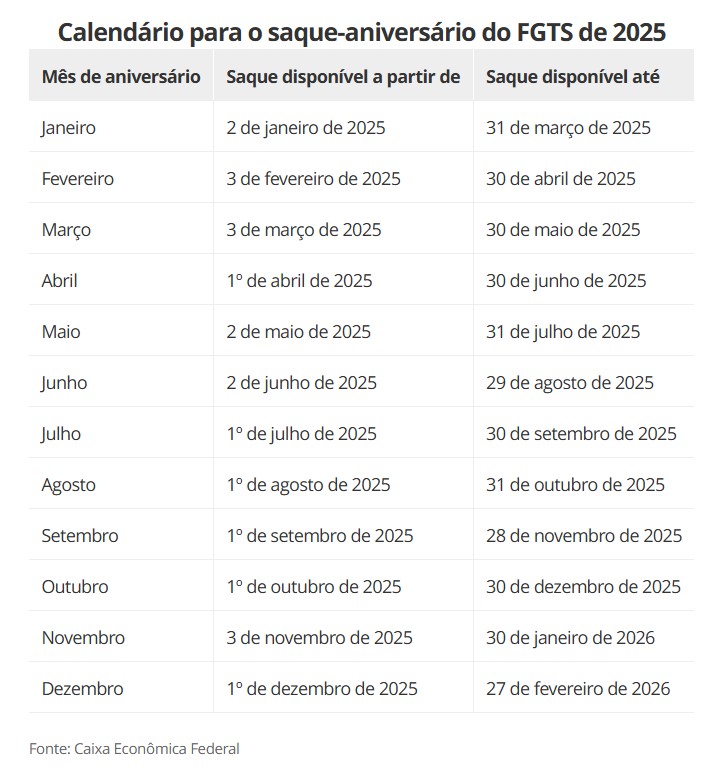 Calendário para o saque-aniversário do FGTS de 2025

| Mês de aniversário | Saque disponível a partir de | Saque disponível até |
|---|---|---|
| Janeiro | 2 de janeiro de 2025 | 31 de março de 2025 |
| Fevereiro | 3 de fevereiro de 2025 | 30 de abril de 2025 |
| Março | 3 de março de 2025 | 30 de maio de 2025 |
| Abril | 1º de abril de 2025 | 30 de junho de 2025 |
| Maio | 2 de maio de 2025 | 31 de julho de 2025 |
| Junho | 2 de junho de 2025 | 29 de agosto de 2025 |
| Julho | 1º de julho de 2025 | 30 de setembro de 2025 |
| Agosto | 1º de agosto de 2025 | 31 de outubro de 2025 |
| Setembro | 1º de setembro de 2025 | 28 de novembro de 2025 |
| Outubro | 1º de outubro de 2025 | 30 de dezembro de 2025 |
| Novembro | 3 de novembro de 2025 | 30 de janeiro de 2026 |
| Dezembro | 1º de dezembro de 2025 | 27 de fevereiro de 2026 |

Fonte: Caixa Econômica Federal